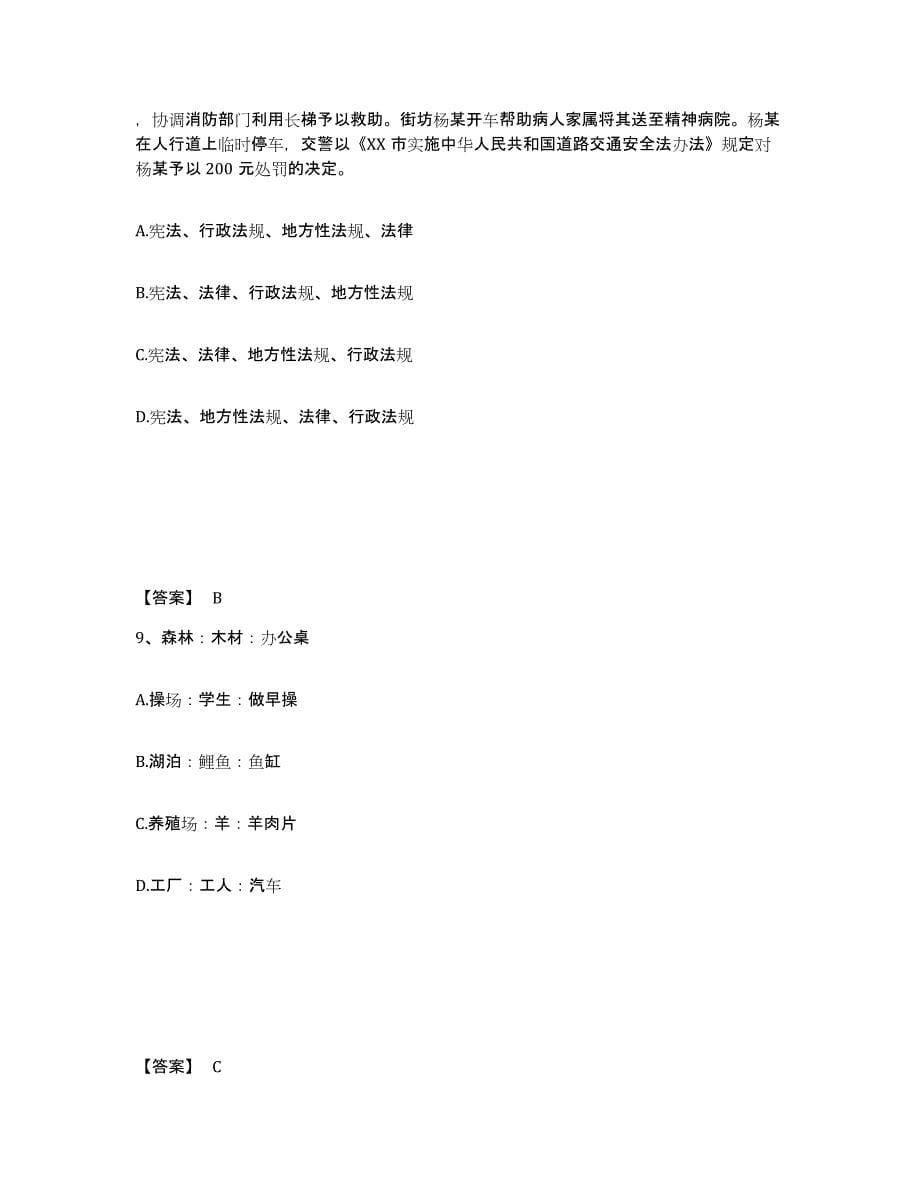 ，协调消防部门利用长梯予以救助。街坊杨某开车帮助病人家属将其送至精神病院。杨某在人行道上临时停车，交警以《XX 市实施中华人民共和国道路交通安全法办法》规定对杨某予以 200 元处罚的决定。

A.宪法、行政法规、地方性法规、法律

B.宪法、法律、行政法规、地方性法规

C.宪法、法律、地方性法规、行政法规

D.宪法、地方性法规、法律、行政法规

【答案】 B

9、森林：木材：办公桌

A.操场：学生：做早操

B.湖泊：鲤鱼：鱼缸

C.养殖场：羊：羊肉片

D.工厂：工人：汽车

【答案】 C